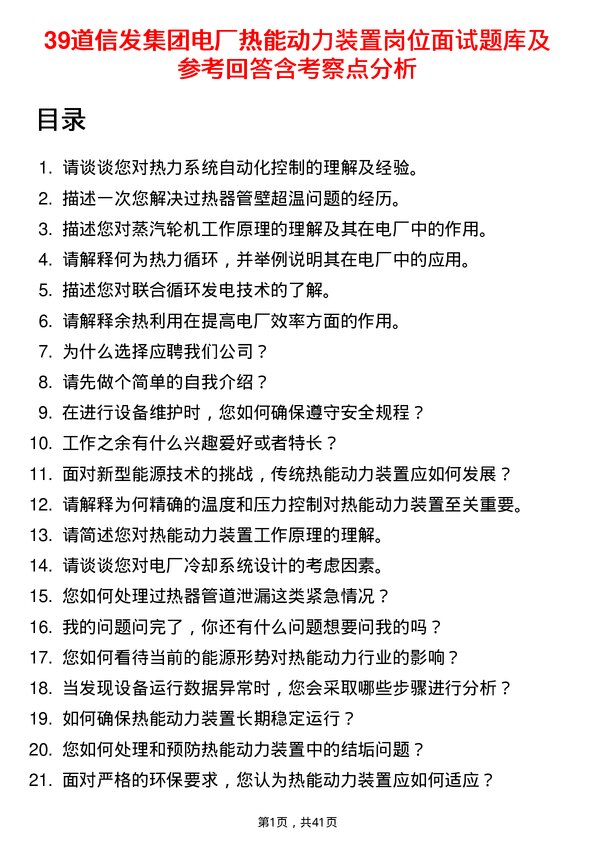 39道信发集团电厂热能动力装置岗位面试题库及参考回答含考察点分析

目录

1. 请谈谈您对热力系统自动化控制的理解及经验。
2. 描述一次您解决过热器管壁超温问题的经历。
3. 描述您对蒸汽轮机工作原理的理解及其在电厂中的作用。
4. 请解释何为热力循环，并举例说明其在电厂中的应用。
5. 描述您对联合循环发电技术的了解。
6. 请解释余热利用在提高电厂效率方面的作用。
7. 为什么选择应聘我们公司？
8. 请先做个简单的自我介绍？
9. 在进行设备维护时，您如何确保遵守安全规程？
10. 工作之余有什么兴趣爱好或者特长？
11. 面对新型能源技术的挑战，传统热能动力装置应如何发展？
12. 请解释为何精确的温度和压力控制对热能动力装置至关重要。
13. 请简述您对热能动力装置工作原理的理解。
14. 请谈谈您对电厂冷却系统设计的考虑因素。
15. 您如何处理过热器管道泄漏这类紧急情况？
16. 我的问题问完了，你还有什么问题想要问我的吗？
17. 您如何看待当前的能源形势对热能动力行业的影响？
18. 当发现设备运行数据异常时，您会采取哪些步骤进行分析？
19. 如何确保热能动力装置长期稳定运行？
20. 您如何处理和预防热能动力装置中的结垢问题？
21. 面对严格的环保要求，您认为热能动力装置应如何适应？

第1页，共41页